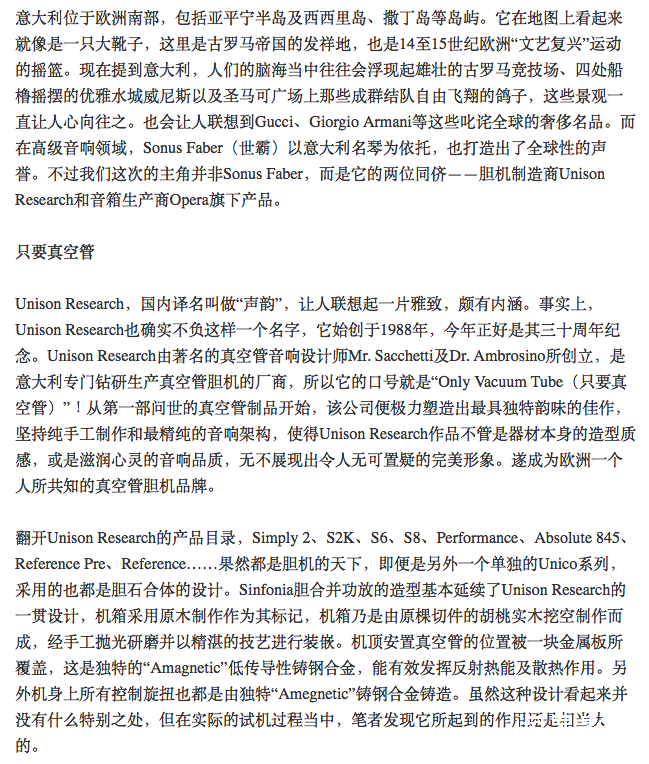 意大利位于欧洲南部，包括亚平宁半岛及西西里岛、撒丁岛等岛屿。它在地图上看起来就像是一只大靴子，这里是古罗马帝国的发祥地，也是14至15世纪欧洲“文艺复兴”运动的摇篮。现在提到意大利，人们的脑海当中往往会浮现起雄壮的古罗马竞技场、四处船橹摇摆的优雅水城威尼斯以及圣马可广场上那些成群结队自由飞翔的鸽子，这些景观一直让人心向往之。也会让人联想到Gucci、Giorgio Armani等这些叱诧全球的奢侈名品。而在高级音响领域，Sonus Faber（世霸）以意大利名琴为依托，也打造出了全球性的声誉。不过我们这次的主角并非Sonus Faber，而是它的两位同侪——胆机制造商Unison Research和音箱生产商Opera旗下产品。

只要真空管

Unison Research，国内译名叫做“声韵”，让人联想起一片雅致，颇有内涵。事实上，Unison Research也确实不负这样一个名字，它始创于1988年，今年正好是其三十周年纪念。Unison Research由著名的真空管音响设计师Mr. Sacchetti及Dr. Ambrosino所创立，是意大利专门钻研生产真空管胆机的厂商，所以它的口号就是“Only Vacuum Tube（只要真空管）”！从第一部问世的真空管制品开始，该公司便极力塑造出最具独特韵味的佳作，坚持纯手工制作和最精纯的音响架构，使得Unison Research作品不管是器材本身的造型质感，或是滋润心灵的音响品质，无不展现出令人无可置疑的完美形象。遂成为欧洲一个人所共知的真空管胆机品牌。

翻开Unison Research的产品目录，Simply 2、S2K、S6、S8、Performance、Absolute 845、Reference Pre、Reference……果然都是胆机的天下，即便是另外一个单独的Unico系列，采用的也都是胆石合体的设计。Sinfonia胆合并功放的造型基本延续了Unison Research的一贯设计，机箱采用原木制作作为其标记，机箱乃是由原棵切件的胡桃实木挖空制作而成，经手工抛光研磨并以精湛的技艺进行装嵌。机顶安置真空管的位置被一块金属板所覆盖，这是独特的“Amagnetic”低传导性铸钢合金，能有效发挥反射热能及散热作用。另外机身上所有控制旋扭也都是由独特“Amegnetic”铸钢合金铸造。虽然这种设计看起来并没有什么特别之处，但在实际的试机过程当中，笔者发现它所起到的作用还是相当大的。